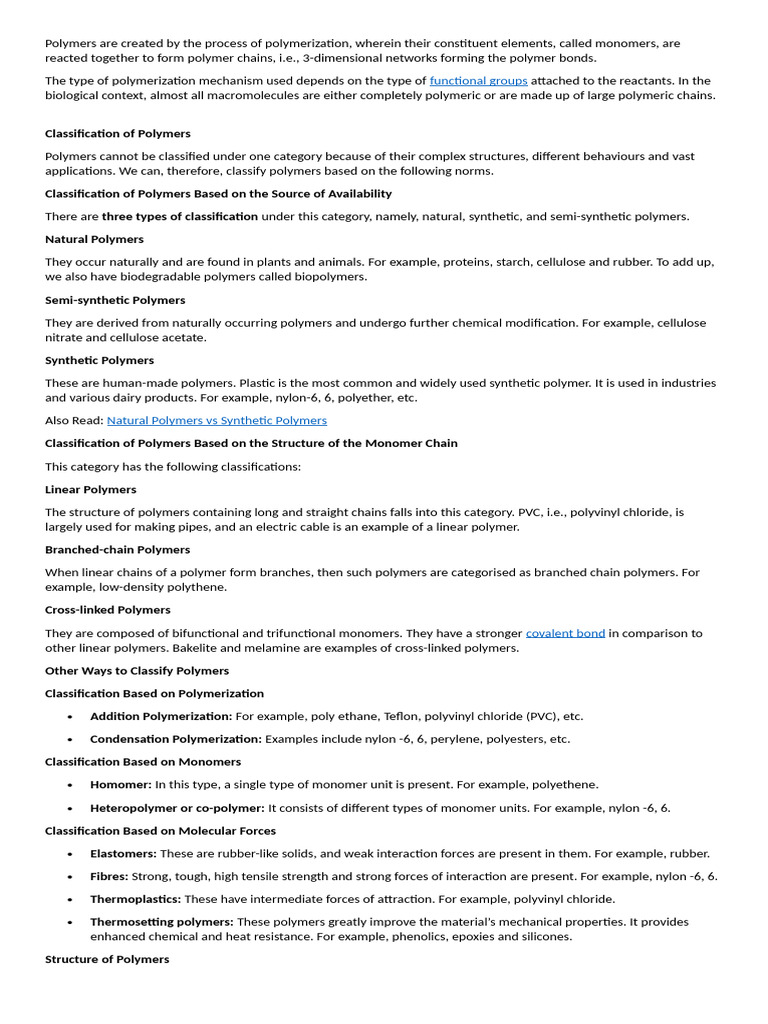 Polymers are created by the process of polymerization, wherein their constituent elements, called monomers, are reacted together to form polymer chains, i.e., 3-dimensional networks forming the polymer bonds.

The type of polymerization mechanism used depends on the type of functional groups attached to the reactants. In the biological context, almost all macromolecules are either completely polymeric or are made up of large polymeric chains.

Classification of Polymers

Polymers cannot be classified under one category because of their complex structures, different behaviours and vast applications. We can, therefore, classify polymers based on the following norms.

Classification of Polymers Based on the Source of Availability

There are three types of classification under this category, namely, natural, synthetic, and semi-synthetic polymers.

Natural Polymers

They occur naturally and are found in plants and animals. For example, proteins, starch, cellulose and rubber. To add up, we also have biodegradable polymers called biopolymers.

Semi-synthetic Polymers

They are derived from naturally occurring polymers and undergo further chemical modification. For example, cellulose nitrate and cellulose acetate.

Synthetic Polymers

These are human-made polymers. Plastic is the most common and widely used synthetic polymer. It is used in industries and various dairy products. For example, nylon-6, 6, polyether, etc.

Also Read: Natural Polymers vs Synthetic Polymers

Classification of Polymers Based on the Structure of the Monomer Chain

This category has the following classifications:

Linear Polymers

The structure of polymers containing long and straight chains falls into this category. PVC, i.e., polyvinyl chloride, is largely used for making pipes, and an electric cable is an example of a linear polymer.

Branched-chain Polymers

When linear chains of a polymer form branches, then such polymers are categorised as branched chain polymers. For example, low-density polythene.

Cross-linked Polymers

They are composed of bifunctional and trifunctional monomers. They have a stronger covalent bond in comparison to other linear polymers. Bakelite and melamine are examples of cross-linked polymers.

Other Ways to Classify Polymers

Classification Based on Polymerization

• Addition Polymerization: For example, poly ethane, Teflon, polyvinyl chloride (PVC), etc.
• Condensation Polymerization: Examples include nylon -6, 6, perylene, polyesters, etc.

Classification Based on Monomers

• Homomer: In this type, a single type of monomer unit is present. For example, polyethene.
• Heteropolymer or co-polymer: It consists of different types of monomer units. For example, nylon -6, 6.

Classification Based on Molecular Forces

• Elastomers: These are rubber-like solids, and weak interaction forces are present in them. For example, rubber.
• Fibres: Strong, tough, high tensile strength and strong forces of interaction are present. For example, nylon -6, 6.
• Thermoplastics: These have intermediate forces of attraction. For example, polyvinyl chloride.
• Thermosetting polymers: These polymers greatly improve the material's mechanical properties. It provides enhanced chemical and heat resistance. For example, phenolics, epoxies and silicones.

Structure of Polymers